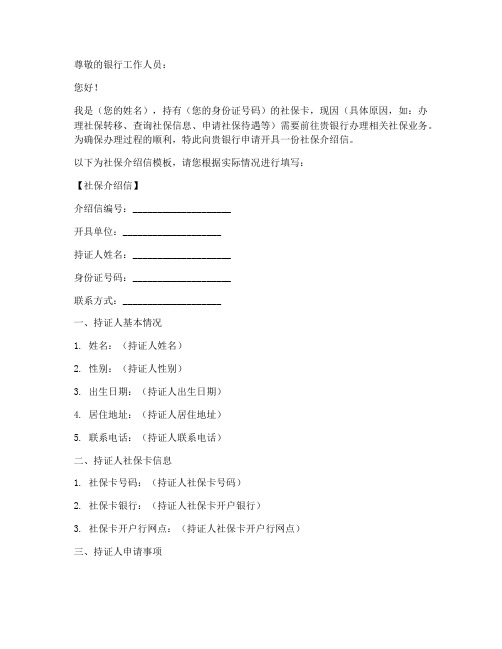 尊敬的银行工作人员：

您好！

我是（您的姓名），持有（您的身份证号码）的社保卡，现因（具体原因，如：办理社保转移、查询社保信息、申请社保待遇等）需要前往贵银行办理相关社保业务。为确保办理过程的顺利，特此向贵银行申请开具一份社保介绍信。

以下为社保介绍信模板，请您根据实际情况进行填写：

【社保介绍信】

介绍信编号：____________________

开具单位：____________________

持证人姓名：____________________

身份证号码：____________________

联系方式：____________________

一、持证人基本情况

1. 姓名：（持证人姓名）

2. 性别：（持证人性别）

3. 出生日期：（持证人出生日期）

4. 居住地址：（持证人居住地址）

5. 联系电话：（持证人联系电话）

二、持证人社保卡信息

1. 社保卡号码：（持证人社保卡号码）

2. 社保卡银行：（持证人社保卡开户银行）

3. 社保卡开户行网点：（持证人社保卡开户行网点）

三、持证人申请事项